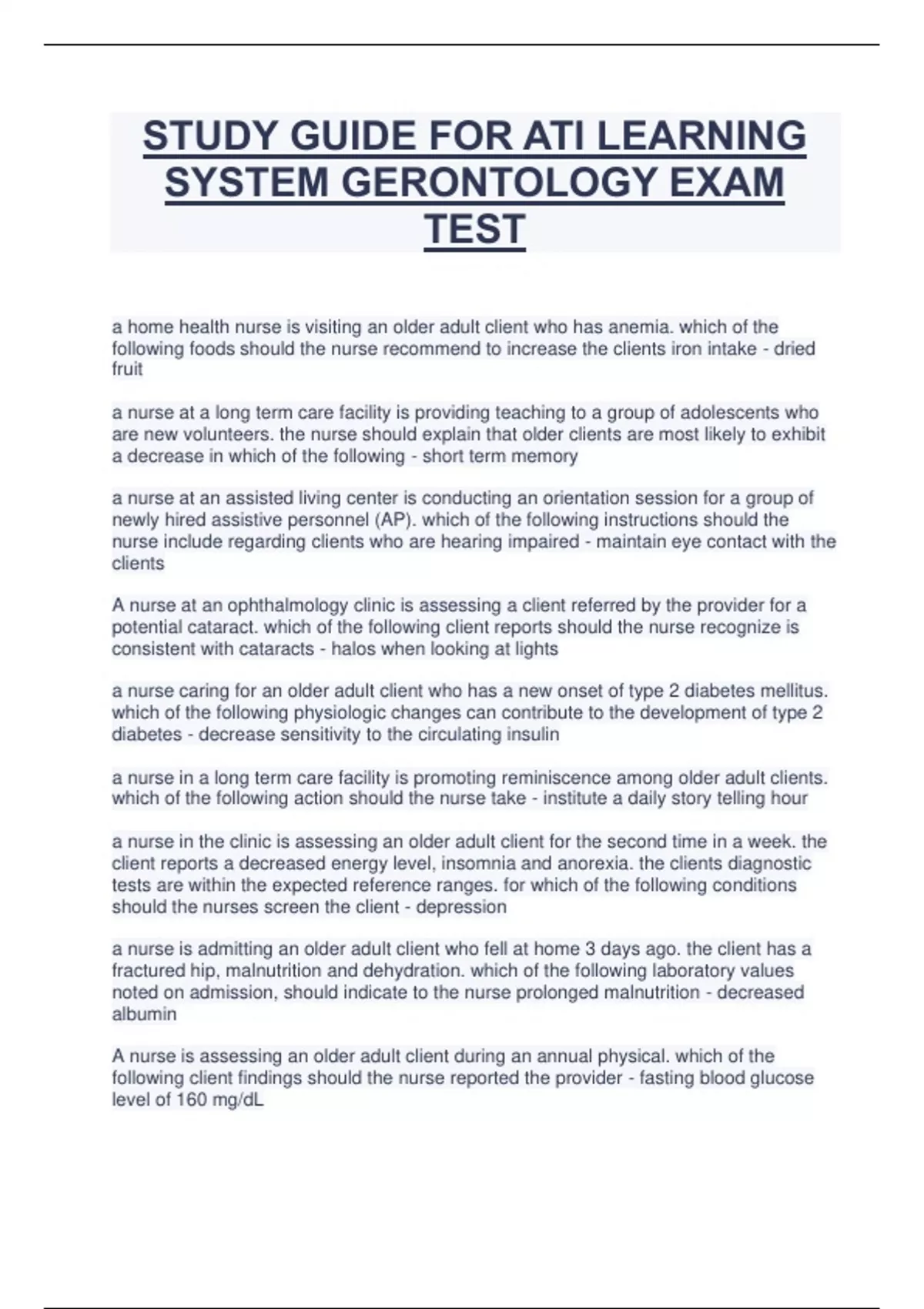 STUDY GUIDE FOR ATI LEARNING SYSTEM GERONTOLOGY EXAM TEST

a home health nurse is visiting an older adult client who has anemia. which of the following foods should the nurse recommend to increase the clients iron intake - dried fruit

a nurse at a long term care facility is providing teaching to a group of adolescents who are new volunteers. the nurse should explain that older clients are most likely to exhibit a decrease in which of the following - short term memory

a nurse at an assisted living center is conducting an orientation session for a group of newly hired assistive personnel (AP). which of the following instructions should the nurse include regarding clients who are hearing impaired - maintain eye contact with the clients

A nurse at an ophthalmology clinic is assessing a client referred by the provider for a potential cataract. which of the following client reports should the nurse recognize is consistent with cataracts - halos when looking at lights

a nurse caring for an older adult client who has a new onset of type 2 diabetes mellitus. which of the following physiologic changes can contribute to the development of type 2 diabetes - decrease sensitivity to the circulating insulin

a nurse in a long term care facility is promoting reminiscence among older adult clients. which of the following action should the nurse take - institute a daily story telling hour

a nurse in the clinic is assessing an older adult client for the second time in a week. the client reports a decreased energy level, insomnia and anorexia. the clients diagnostic tests are within the expected reference ranges. for which of the following conditions should the nurses screen the client - depression

a nurse is admitting an older adult client who fell at home 3 days ago. the client has a fractured hip, malnutrition and dehydration. which of the following laboratory values noted on admission, should indicate to the nurse prolonged malnutrition - decreased albumin

A nurse is assessing an older adult client during an annual physical. which of the following client findings should the nurse reported the provider - fasting blood glucose level of 160 mg/dL